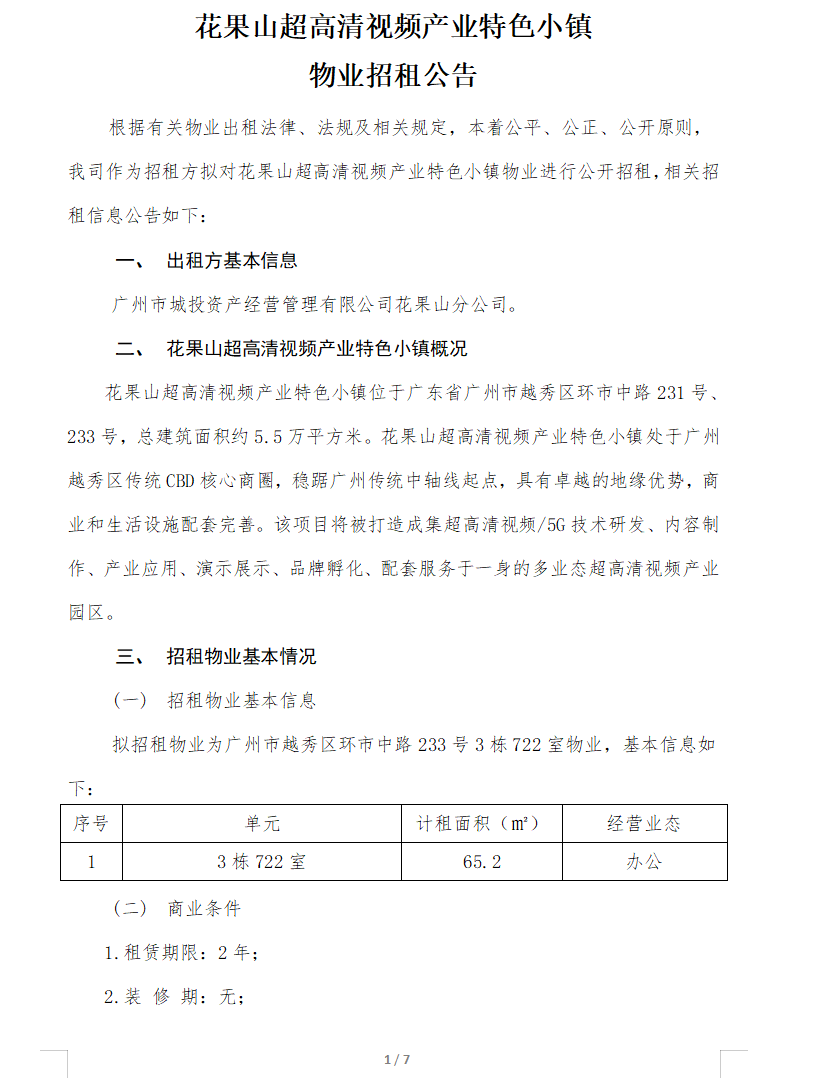 花果山超高清视频产业特色小镇
物业招租公告

根据有关物业出租法律、法规及相关规定，本着公平、公正、公开原则，我司作为招租方拟对花果山超高清视频产业特色小镇物业进行公开招租，相关招租信息公告如下：

一、 出租方基本信息

广州市城投资产经营管理有限公司花果山分公司。

二、 花果山超高清视频产业特色小镇概况

花果山超高清视频产业特色小镇位于广东省广州市越秀区环市中路 231 号、233 号，总建筑面积约 5.5 万平方米。花果山超高清视频产业特色小镇处于广州越秀区传统 CBD 核心商圈，稳踞广州传统中轴线起点，具有卓越的地缘优势，商业和生活设施配套完善。该项目将被打造成集超高清视频/5G 技术研发、内容制作、产业应用、演示展示、品牌孵化、配套服务于一身的多业态超高清视频产业园区。

三、 招租物业基本情况

（一） 招租物业基本信息

拟招租物业为广州市越秀区环市中路 233 号 3 栋 722 室物业，基本信息如下：

| 序号 | 单元 | 计租面积（㎡） | 经营业态 |
|---|---|---|---|
| 1 | 3 栋 722 室 | 65.2 | 办公 |

（二） 商业条件

1.租赁期限：2 年；

2.装 修 期：无；

1 / 7